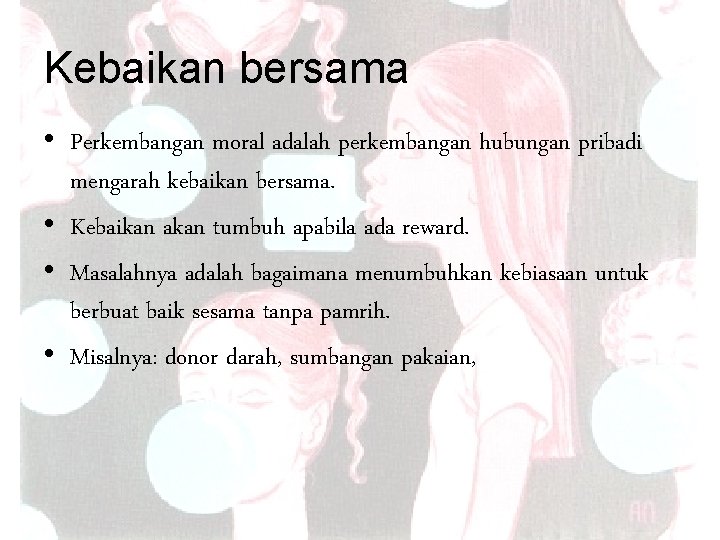 Kebaikan bersama

• Perkembangan moral adalah perkembangan hubungan pribadi mengarah kebaikan bersama.

• Kebaikan akan tumbuh apabila ada reward.

• Masalahnya adalah bagaimana menumbuhkan kebiasaan untuk berbuat baik sesama tanpa pamrih.

• Misalnya: donor darah, sumbangan pakaian,